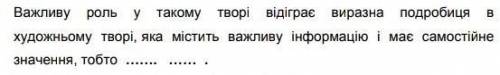 Важливу роль у такому творі відіграє виразна подробиця в художньому творі, яка містить важливу інформацію і має самостійне значення, тобто ....... ...... .